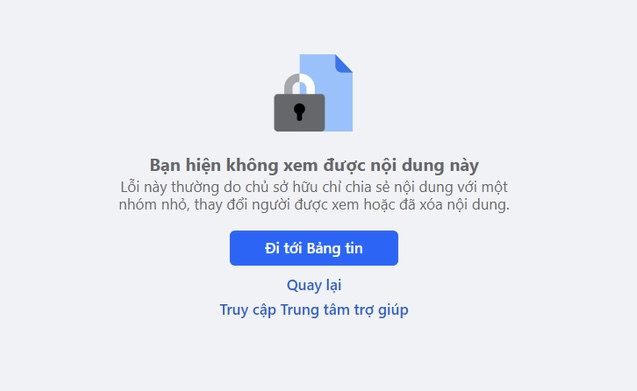 Bạn hiện không xem được nội dung này
Lỗi này thường do chủ sở hữu chỉ chia sẻ nội dung với một nhóm nhỏ, thay đổi người được xem hoặc đã xóa nội dung.

Đi tới Bảng tin

Quay lại

Truy cập Trung tâm trợ giúp